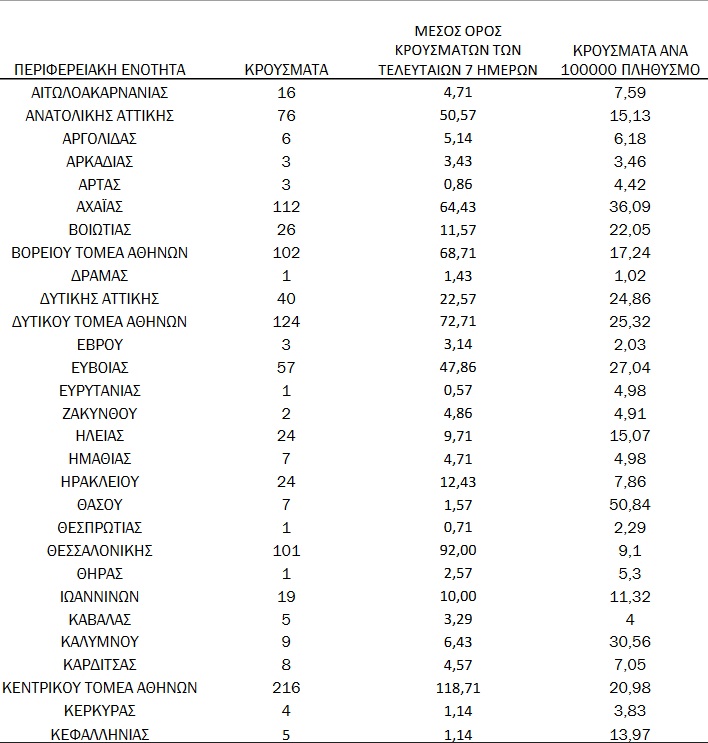 | ΠΕΡΙΦΕΡΕΙΑΚΗ ΕΝΟΤΗΤΑ | ΚΡΟΥΣΜΑΤΑ | ΜΕΣΟΣ ΟΡΟΣ ΚΡΟΥΣΜΑΤΩΝ ΤΩΝ ΤΕΛΕΥΤΑΙΩΝ 7 ΗΜΕΡΩΝ | ΚΡΟΥΣΜΑΤΑ ΑΝΑ 100000 ΠΛΗΘΥΣΜΟ |
|---|---|---|---|
| ΑΙΤΩΛΟΑΚΑΡΝΑΝΙΑΣ | 16 | 4,71 | 7,59 |
| ΑΝΑΤΟΛΙΚΗΣ ΑΤΤΙΚΗΣ | 76 | 50,57 | 15,13 |
| ΑΡΓΟΛΙΔΑΣ | 6 | 5,14 | 6,18 |
| ΑΡΚΑΔΙΑΣ | 3 | 3,43 | 3,46 |
| ΑΡΤΑΣ | 3 | 0,86 | 4,42 |
| ΑΧΑΪΑΣ | 112 | 64,43 | 36,09 |
| ΒΟΙΩΤΙΑΣ | 26 | 11,57 | 22,05 |
| ΒΟΡΕΙΟΥ ΤΟΜΕΑ ΑΘΗΝΩΝ | 102 | 68,71 | 17,24 |
| ΔΡΑΜΑΣ | 1 | 1,43 | 1,02 |
| ΔΥΤΙΚΗΣ ΑΤΤΙΚΗΣ | 40 | 22,57 | 24,86 |
| ΔΥΤΙΚΟΥ ΤΟΜΕΑ ΑΘΗΝΩΝ | 124 | 72,71 | 25,32 |
| ΕΒΡΟΥ | 3 | 3,14 | 2,03 |
| ΕΥΒΟΙΑΣ | 57 | 47,86 | 27,04 |
| ΕΥΡΥΤΑΝΙΑΣ | 1 | 0,57 | 4,98 |
| ΖΑΚΥΝΘΟΥ | 2 | 4,86 | 4,91 |
| ΗΛΕΙΑΣ | 24 | 9,71 | 15,07 |
| ΗΜΑΘΙΑΣ | 7 | 4,71 | 4,98 |
| ΗΡΑΚΛΕΙΟΥ | 24 | 12,43 | 7,86 |
| ΘΑΣΟΥ | 7 | 1,57 | 50,84 |
| ΘΕΣΠΡΩΤΙΑΣ | 1 | 0,71 | 2,29 |
| ΘΕΣΣΑΛΟΝΙΚΗΣ | 101 | 92,00 | 9,1 |
| ΘΗΡΑΣ | 1 | 2,57 | 5,3 |
| ΙΩΑΝΝΙΝΩΝ | 19 | 10,00 | 11,32 |
| ΚΑΒΑΛΑΣ | 5 | 3,29 | 4 |
| ΚΑΛΥΜΝΟΥ | 9 | 6,43 | 30,56 |
| ΚΑΡΔΙΤΣΑΣ | 8 | 4,57 | 7,05 |
| ΚΕΝΤΡΙΚΟΥ ΤΟΜΕΑ ΑΘΗΝΩΝ | 216 | 118,71 | 20,98 |
| ΚΕΡΚΥΡΑΣ | 4 | 1,14 | 3,83 |
| ΚΕΦΑΛΛΗΝΙΑΣ | 5 | 1,14 | 13,97 |